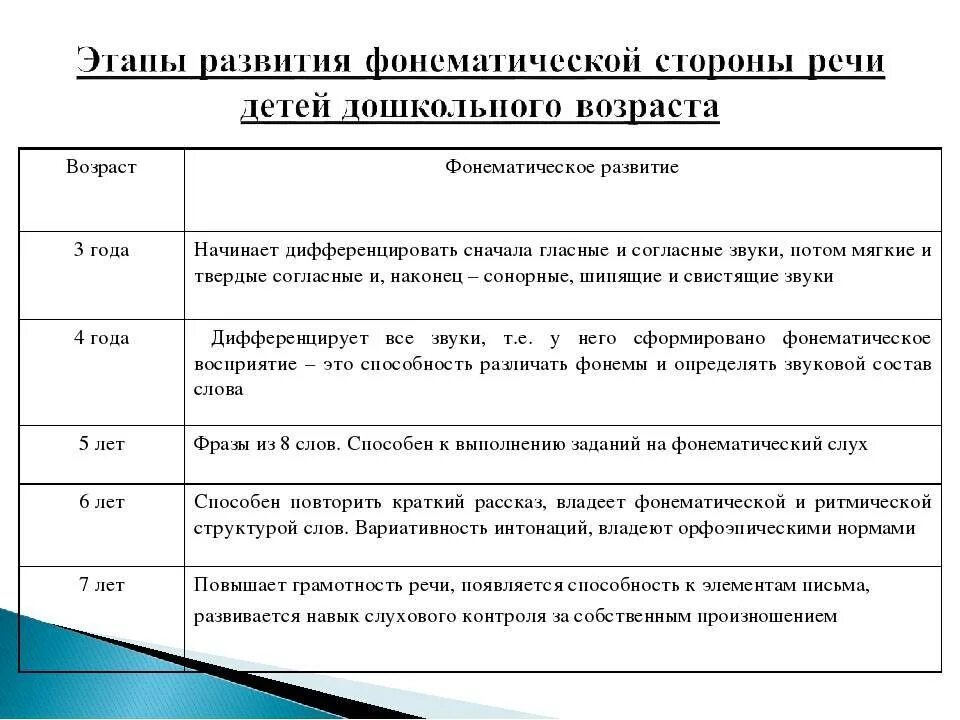 Этапы развития фонематической стороны речи детей дошкольного возраста

| Возраст | Фонематическое развитие |
|---|---|
| 3 года | Начинает дифференцировать сначала гласные и согласные звуки, потом мягкие и твердые согласные и, наконец – сонорные, шипящие и свистящие звуки |
| 4 года | Дифференцирует все звуки, т.е. у него сформировано фонематическое восприятие – это способность различать фонемы и определять звуковой состав слова |
| 5 лет | Фразы из 8 слов. Способен к выполнению заданий на фонематический слух |
| 6 лет | Способен повторить краткий рассказ, владеет фонематической и ритмической структурой слов. Вариативность интонаций, владеют орфоэпическими нормами |
| 7 лет | Повышает грамотность речи, появляется способность к элементам письма, развивается навык слухового контроля за собственным произношением |